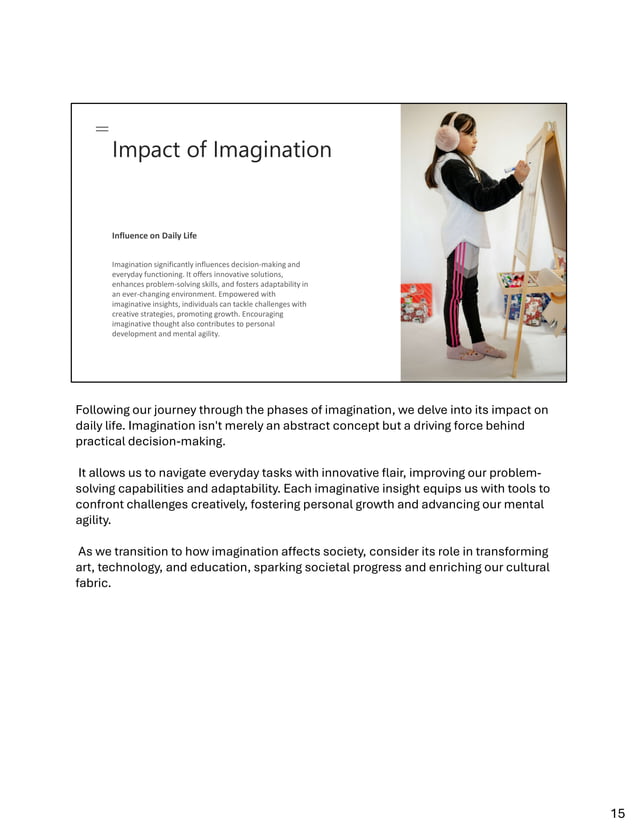 Impact of Imagination

Influence on Daily Life

Imagination significantly influences decision-making and everyday functioning. It offers innovative solutions, enhances problem-solving skills, and fosters adaptability in an ever-changing environment. Empowered with imaginative insights, individuals can tackle challenges with creative strategies, promoting growth. Encouraging imaginative thought also contributes to personal development and mental agility.

Following our journey through the phases of imagination, we delve into its impact on daily life. Imagination isn't merely an abstract concept but a driving force behind practical decision-making.

It allows us to navigate everyday tasks with innovative flair, improving our problem-solving capabilities and adaptability. Each imaginative insight equips us with tools to confront challenges creatively, fostering personal growth and advancing our mental agility.

As we transition to how imagination affects society, consider its role in transforming art, technology, and education, sparking societal progress and enriching our cultural fabric.

15